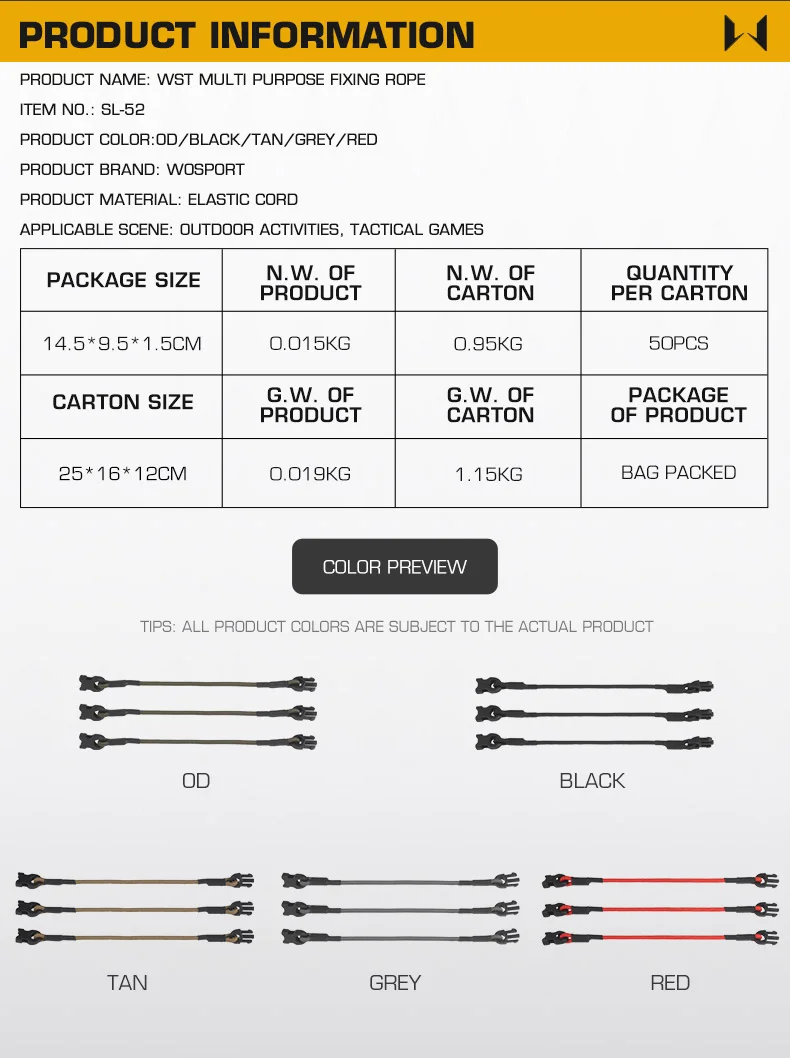 PRODUCT INFORMATION

PRODUCT NAME: WST MULTI PURPOSE FIXING ROPE

ITEM NO.: SL-52

PRODUCT COLOR:OD/BLACK/TAN/GREY/RED

PRODUCT BRAND: WOSPORT

PRODUCT MATERIAL: ELASTIC CORD

APPLICABLE SCENE: OUTDOOR ACTIVITIES, TACTICAL GAMES

| PACKAGE SIZE | N.W. OF PRODUCT | N.W. OF CARTON | QUANTITY PER CARTON |
|---|---|---|---|
| 14.5*9.5*1.5CM | 0.015KG | 0.95KG | 50PCS |
| CARTON SIZE | G.W. OF PRODUCT | G.W. OF CARTON | PACKAGE OF PRODUCT |
| 25*16*12CM | 0.019KG | 1.15KG | BAG PACKED |

COLOR PREVIEW

TIPS: ALL PRODUCT COLORS ARE SUBJECT TO THE ACTUAL PRODUCT

OD

BLACK

TAN

GREY

RED